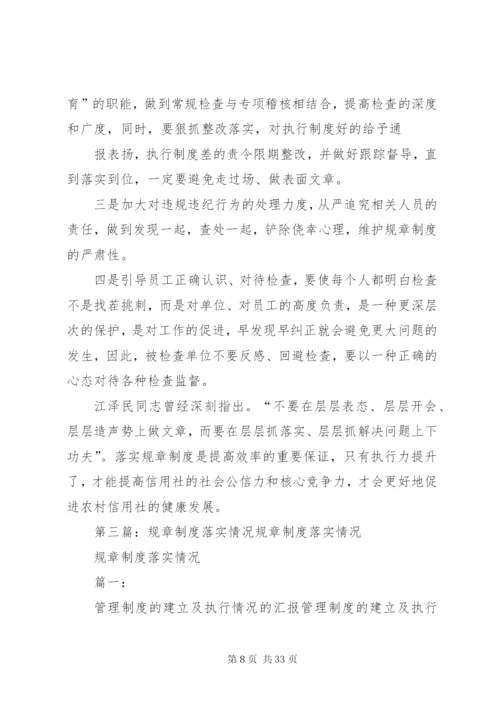 育”的职能，做到常规检查与专项稽核相结合，提高检查的深度和广度，同时，要狠抓整改落实，对执行制度好的给予通

报表扬，执行制度差的责令限期整改，并做好跟踪督导，直到落实到位，一定要避免走过场、做表面文章。

三是加大对违规违纪行为的处理力度，从严追究相关人员的责任，做到发现一起，查处一起，铲除侥幸心理，维护规章制度的严肃性。

四是引导员工正确认识、对待检查，要使每个人都明白检查不是找茬挑刺，而是对单位、对员工的高度负责，是一种更深层次的保护，是对工作的促进，早发现早纠正就会避免更大问题的发生，因此，被检查单位不要反感、回避检查，要以一种正确的心态对待各种检查监督。

江泽民同志曾经深刻指出。“不要在层层表态、层层开会、层层造声势上做文章，而要在层层抓落实、层层抓解决问题上下功夫”。落实规章制度是提高效率的重要保证，只有执行力提升了，才能提高信用社的社会公信力和核心竞争力，才会更好地促进农村信用社的健康发展。

第三篇：规章制度落实情况规章制度落实情况

规章制度落实情况

篇一：

管理制度的建立及执行情况的汇报管理制度的建立及执行

第 8 页 共 33 页